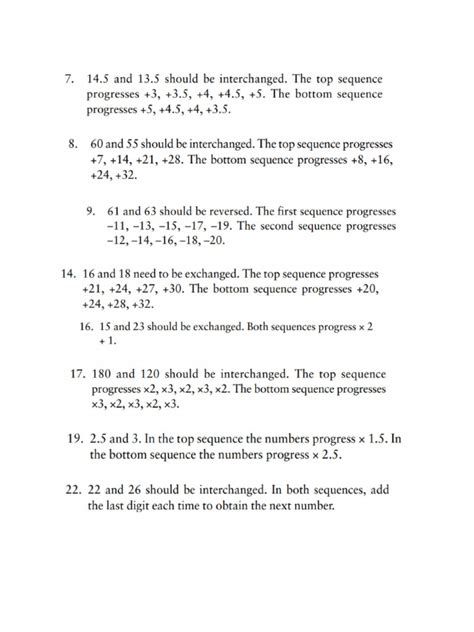 7. 14.5 and 13.5 should be interchanged. The top sequence progresses +3, +3.5, +4, +4.5, +5. The bottom sequence progresses +5, +4.5, +4, +3.5.

8. 60 and 55 should be interchanged. The top sequence progresses +7, +14, +21, +28. The bottom sequence progresses +8, +16, +24, +32.

9. 61 and 63 should be reversed. The first sequence progresses −11, −13, −15, −17, −19. The second sequence progresses −12, −14, −16, −18, −20.

14. 16 and 18 need to be exchanged. The top sequence progresses +21, +24, +27, +30. The bottom sequence progresses +20, +24, +28, +32.

16. 15 and 23 should be exchanged. Both sequences progress × 2 + 1.

17. 180 and 120 should be interchanged. The top sequence progresses ×2, ×3, ×2, ×3, ×2. The bottom sequence progresses ×3, ×2, ×3, ×2, ×3.

19. 2.5 and 3. In the top sequence the numbers progress × 1.5. In the bottom sequence the numbers progress × 2.5.

22. 22 and 26 should be interchanged. In both sequences, add the last digit each time to obtain the next number.